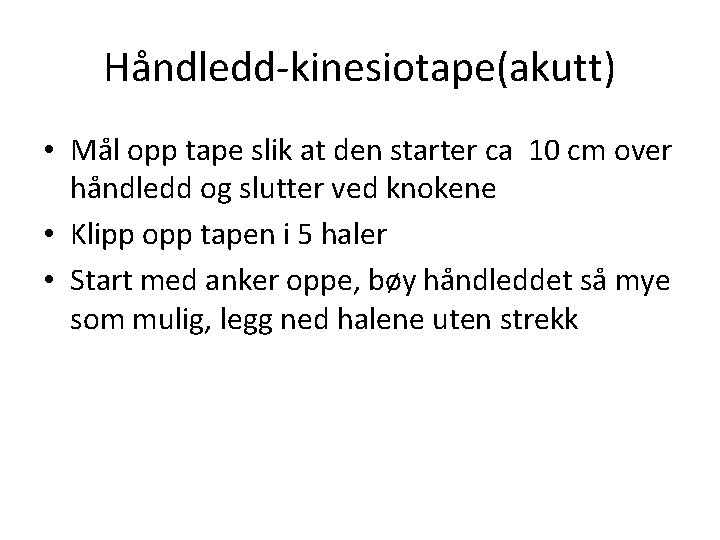 Håndledd-kinesiotape(akutt)

• Mål opp tape slik at den starter ca 10 cm over håndledd og slutter ved knokene
• Klipp opp tapen i 5 haler
• Start med anker oppe, bøy håndleddet så mye som mulig, legg ned halene uten strekk